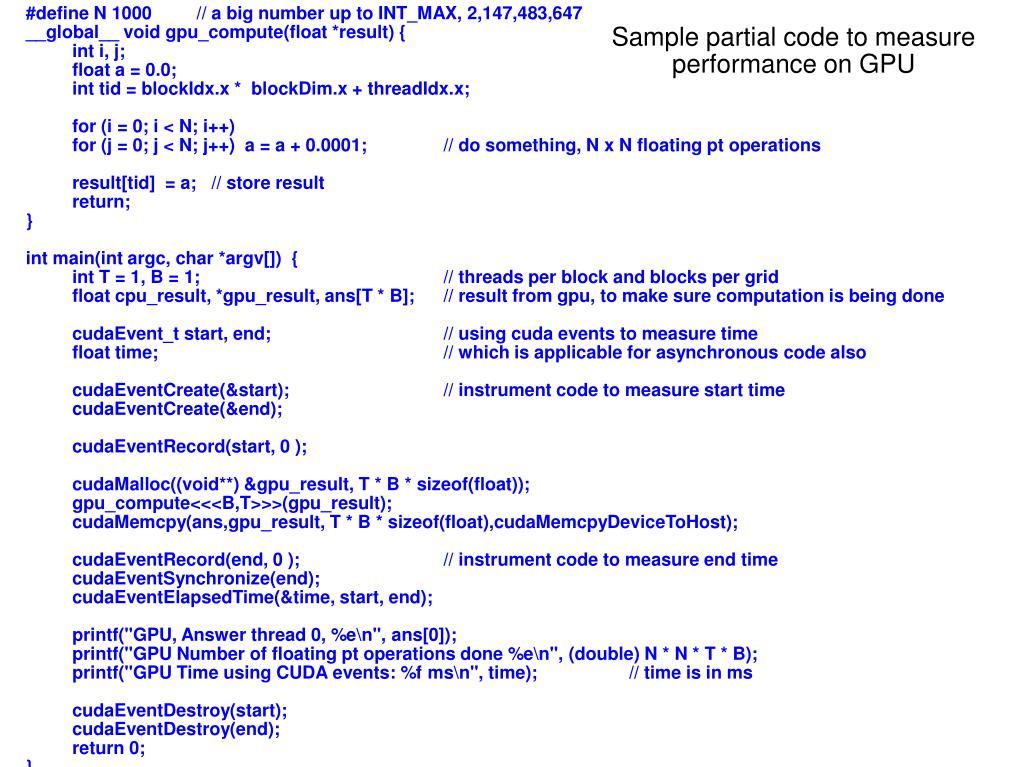 Sample partial code to measure performance on GPU

#define N 1000 // a big number up to INT_MAX, 2,147,483,647
__global__ void gpu_compute(float *result) {
int i, j;
float a = 0.0;
int tid = blockIdx.x * blockDim.x + threadIdx.x;

for (i = 0; i < N; i++)
for (j = 0; j < N; j++) a = a + 0.0001; // do something, N x N floating pt operations

result[tid] = a; // store result
return;
}

int main(int argc, char *argv[]) {
int T = 1, B = 1; // threads per block and blocks per grid
float cpu_result, *gpu_result, ans[T * B]; // result from gpu, to make sure computation is being done

cudaEvent_t start, end; // using cuda events to measure time
float time; // which is applicable for asynchronous code also

cudaEventCreate(&start); // instrument code to measure start time
cudaEventCreate(&end);

cudaEventRecord(start, 0 );

cudaMalloc((void**) &gpu_result, T * B * sizeof(float));
gpu_compute<<<B,T>>>(gpu_result);
cudaMemcpy(ans,gpu_result, T * B * sizeof(float),cudaMemcpyDeviceToHost);

cudaEventRecord(end, 0 ); // instrument code to measure end time
cudaEventSynchronize(end);
cudaEventElapsedTime(&time, start, end);

printf("GPU, Answer thread 0, %e\n", ans[0]);
printf("GPU Number of floating pt operations done %e\n", (double) N * N * T * B);
printf("GPU Time using CUDA events: %f ms\n", time); // time is in ms

cudaEventDestroy(start);
cudaEventDestroy(end);
return 0;
}